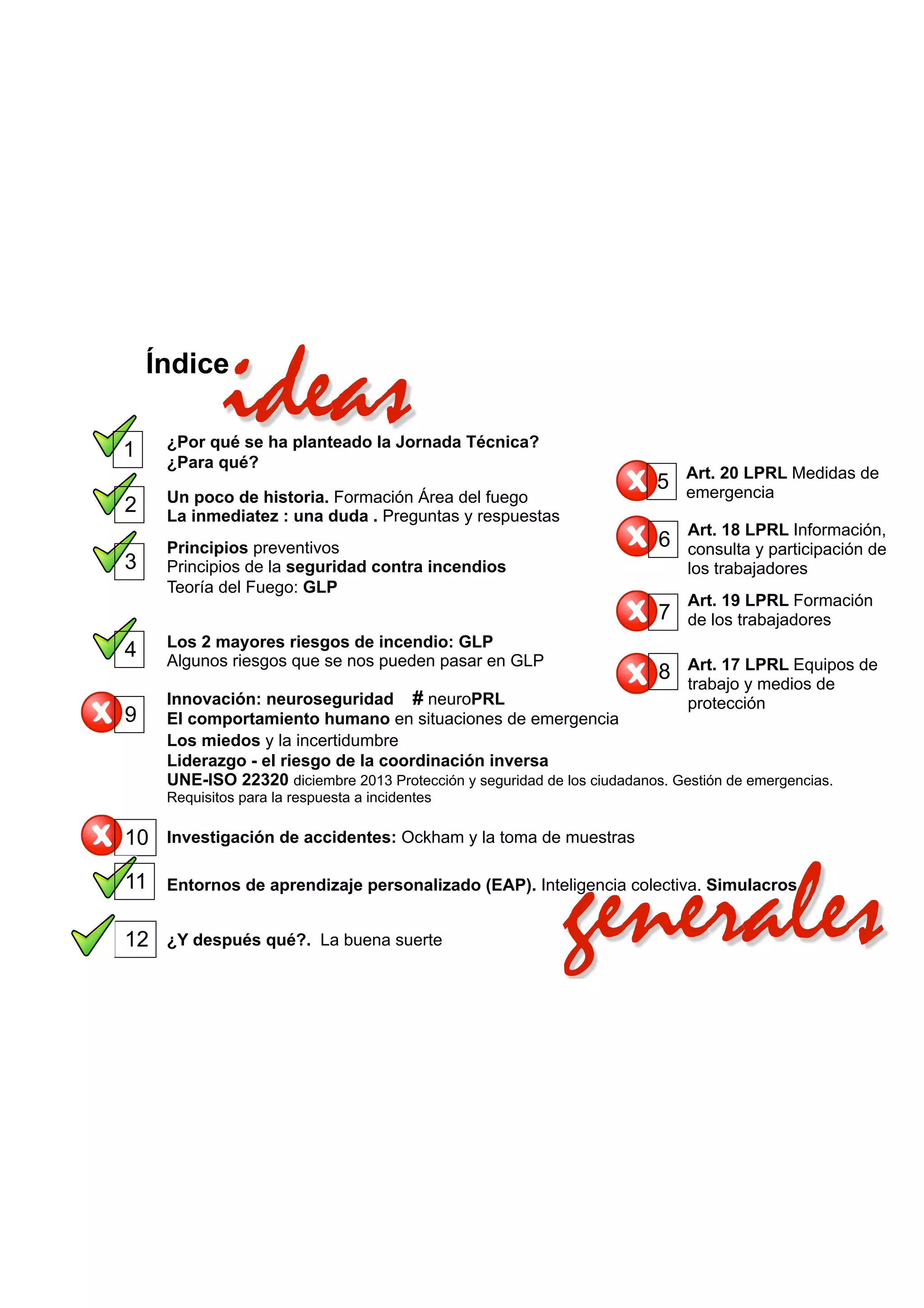 Índice ideas

1 ¿Por qué se ha planteado la Jornada Técnica? ¿Para qué?

2 Un poco de historia. Formación Área del fuego
La inmediatez : una duda . Preguntas y respuestas

3 Principios preventivos
Principios de la seguridad contra incendios
Teoría del Fuego: GLP

4 Los 2 mayores riesgos de incendio: GLP
Algunos riesgos que se nos pueden pasar en GLP

9 Innovación: neuroseguridad # neuroPRL
El comportamiento humano en situaciones de emergencia
Los miedos y la incertidumbre
Liderazgo - el riesgo de la coordinación inversa
UNE-ISO 22320 diciembre 2013 Protección y seguridad de los ciudadanos. Gestión de emergencias. Requisitos para la respuesta a incidentes

10 Investigación de accidentes: Ockham y la toma de muestras

11 Entornos de aprendizaje personalizado (EAP). Inteligencia colectiva. Simulacros

12 ¿Y después qué?. La buena suerte

5 Art. 20 LPRL Medidas de emergencia

6 Art. 18 LPRL Información, consulta y participación de los trabajadores

7 Art. 19 LPRL Formación de los trabajadores

8 Art. 17 LPRL Equipos de trabajo y medios de protección

generales